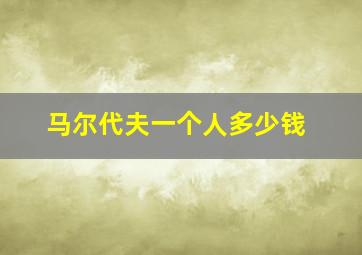 马尔代夫一个人多少钱